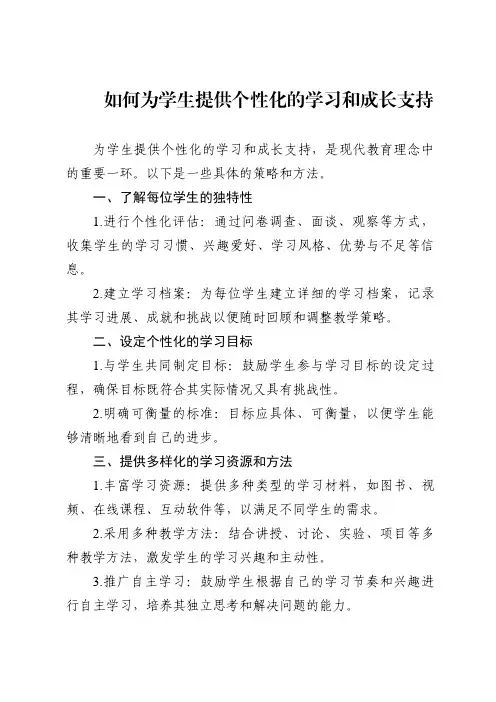 如何为学生提供个性化的学习和成长支持

为学生提供个性化的学习和成长支持，是现代教育理念中的重要一环。以下是一些具体的策略和方法。

一、了解每位学生的独特性

1.进行个性化评估：通过问卷调查、面谈、观察等方式，收集学生的学习习惯、兴趣爱好、学习风格、优势与不足等信息。

2.建立学习档案：为每位学生建立详细的学习档案，记录其学习进展、成就和挑战以便随时回顾和调整教学策略。

二、设定个性化的学习目标

1.与学生共同制定目标：鼓励学生参与学习目标的设定过程，确保目标既符合其实际情况又具有挑战性。

2.明确可衡量的标准：目标应具体、可衡量，以便学生能够清晰地看到自己的进步。

三、提供多样化的学习资源和方法

1.丰富学习资源：提供多种类型的学习材料，如图书、视频、在线课程、互动软件等，以满足不同学生的需求。

2.采用多种教学方法：结合讲授、讨论、实验、项目等多种教学方法，激发学生的学习兴趣和主动性。

3.推广自主学习：鼓励学生根据自己的学习节奏和兴趣进行自主学习，培养其独立思考和解决问题的能力。